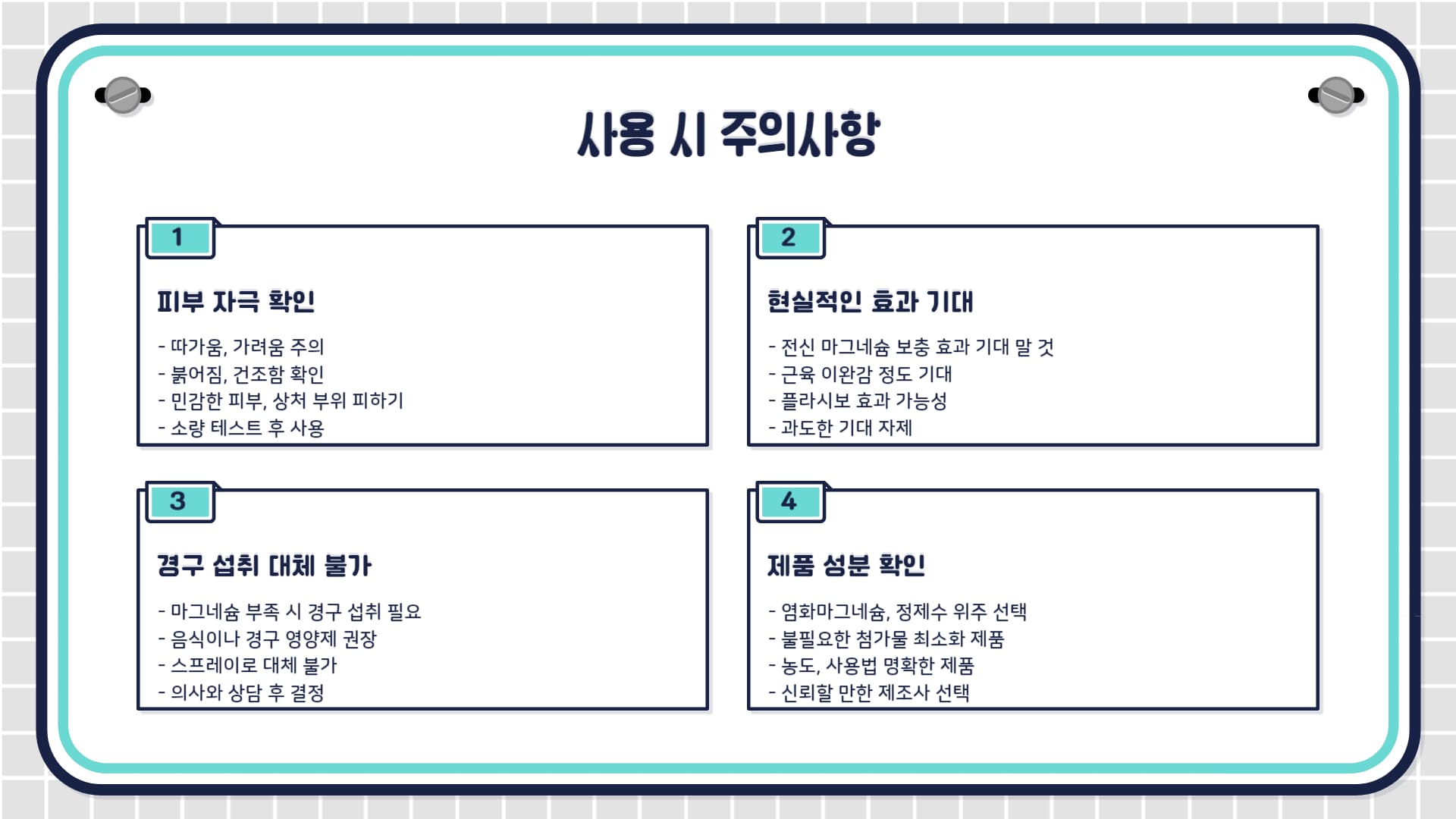 사용 시 주의사항

1

피부 자극 확인

- 따가움, 가려움 주의
- 붉어짐, 건조함 확인
- 민감한 피부, 상처 부위 피하기
- 소량 테스트 후 사용

2

현실적인 효과 기대

- 전신 마그네슘 보충 효과 기대 말 것
- 근육 이완감 정도 기대
- 플라시보 효과 가능성
- 과도한 기대 자제

3

경구 섭취 대체 불가

- 마그네슘 부족 시 경구 섭취 필요
- 음식이나 경구 영양제 권장
- 스프레이로 대체 불가
- 의사와 상담 후 결정

4

제품 성분 확인

- 염화마그네슘, 정제수 위주 선택
- 불필요한 첨가물 최소화 제품
- 농도, 사용법 명확한 제품
- 신뢰할 만한 제조사 선택